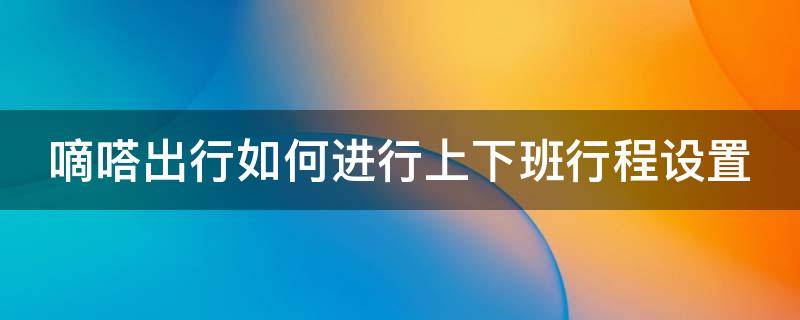 嘀嗒出行如何进行上下班行程设置